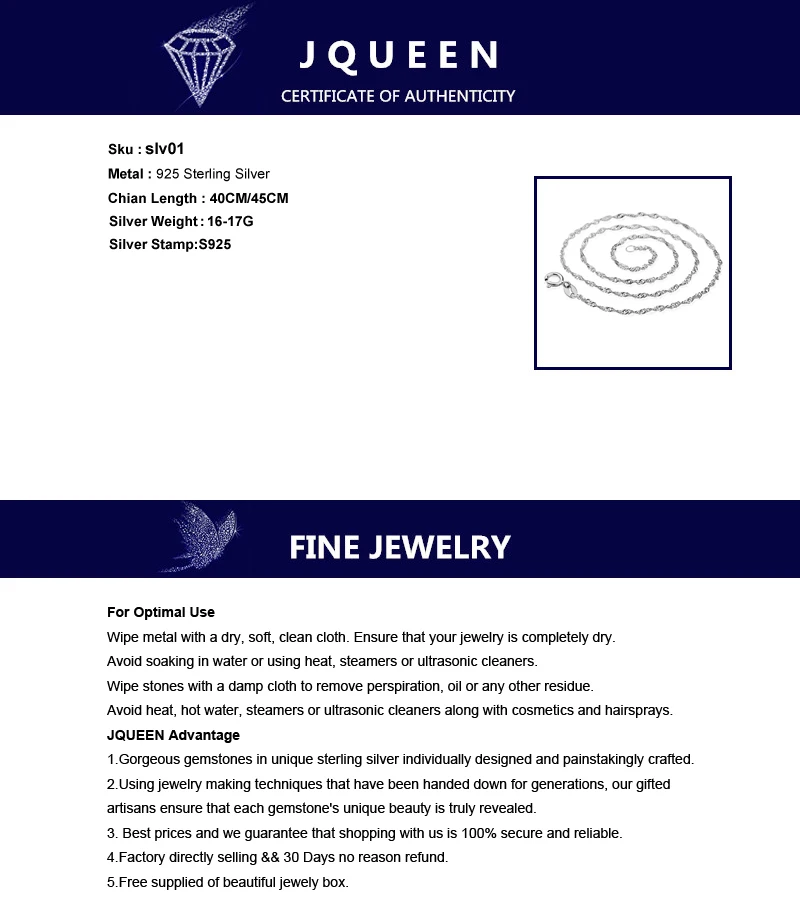 JQUEEN
CERTIFICATE OF AUTHENTICITY

Sku : slv01
Metal : 925 Sterling Silver
Chian Length : 40CM/45CM
Silver Weight : 16-17G
Silver Stamp:S925

FINE JEWELRY

For Optimal Use
Wipe metal with a dry, soft, clean cloth. Ensure that your jewelry is completely dry.
Avoid soaking in water or using heat, steamers or ultrasonic cleaners.
Wipe stones with a damp cloth to remove perspiration, oil or any other residue.
Avoid heat, hot water, steamers or ultrasonic cleaners along with cosmetics and hairsprays.
JQUEEN Advantage
1.Gorgeous gemstones in unique sterling silver individually designed and painstakingly crafted.
2.Using jewelry making techniques that have been handed down for generations, our gifted artisans ensure that each gemstone's unique beauty is truly revealed.
3. Best prices and we guarantee that shopping with us is 100% secure and reliable.
4.Factory directly selling && 30 Days no reason refund.
5.Free supplied of beautiful jewely box.